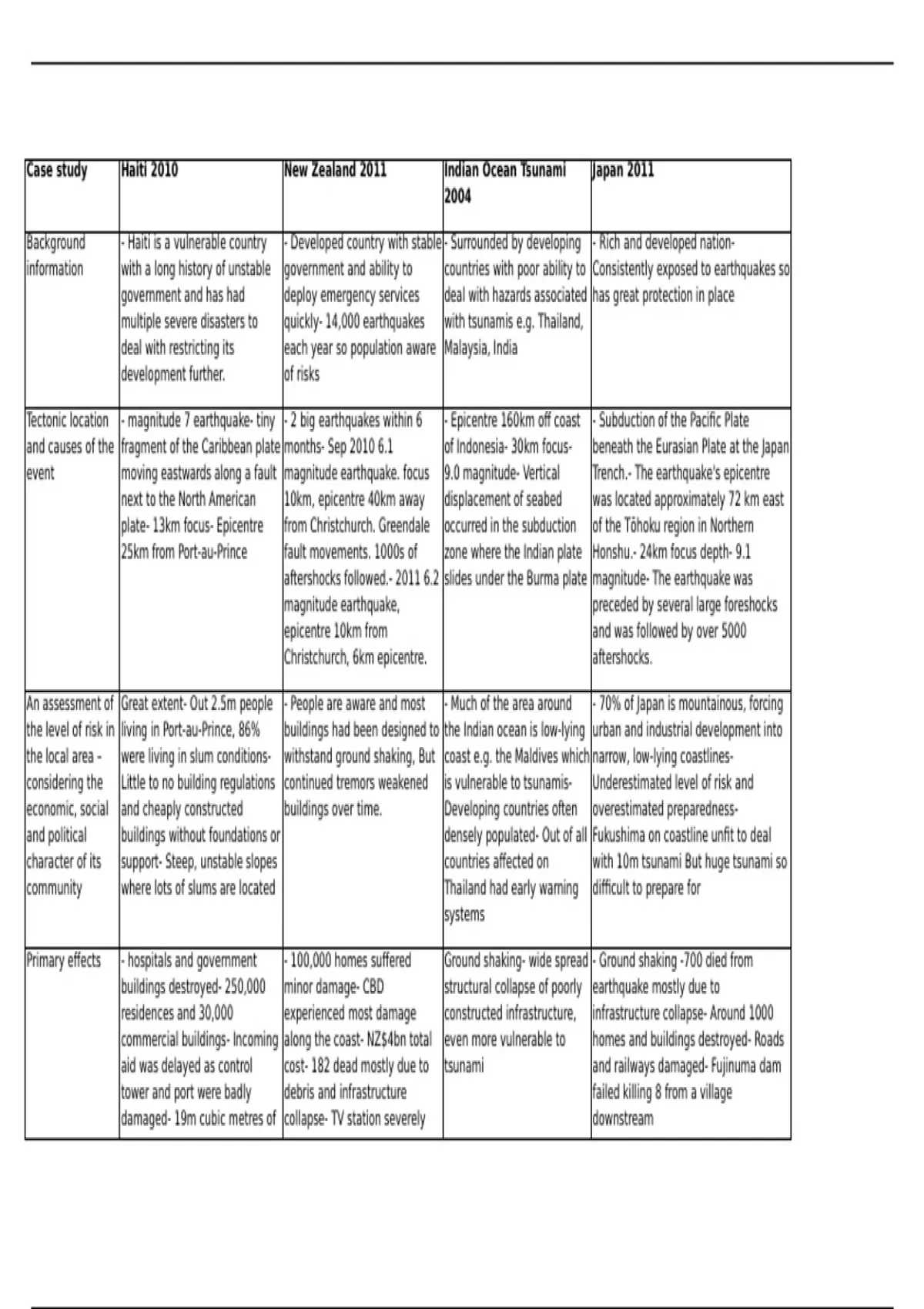 | Case study | Haiti 2010 | New Zealand 2011 | Indian Ocean Tsunami 2004 | Japan 2011 |
|---|---|---|---|---|
| Background information | - Haiti is a vulnerable country with a long history of unstable government and has had multiple severe disasters to deal with restricting its development further. | - Developed country with stable government and ability to deploy emergency services quickly- 14,000 earthquakes each year so population aware of risks | - Surrounded by developing countries with poor ability to deal with hazards associated with tsunamis e.g. Thailand, Malaysia, India | - Rich and developed nation- Consistently exposed to earthquakes so has great protection in place |
| Tectonic location and causes of the event | - magnitude 7 earthquake- tiny fragment of the Caribbean plate moving eastwards along a fault next to the North American plate- 13km focus- Epicentre 25km from Port-au-Prince | - 2 big earthquakes within 6 months- Sep 2010 6.1 magnitude earthquake. focus 10km, epicentre 40km away from Christchurch. Greendale fault movements. 1000s of aftershocks followed.- 2011 6.2 magnitude earthquake, epicentre 10km from Christchurch, 6km epicentre. | - Epicentre 160km off coast of Indonesia- 30km focus- 9.0 magnitude- Vertical displacement of seabed occurred in the subduction zone where the Indian plate slides under the Burma plate | - Subduction of the Pacific Plate beneath the Eurasian Plate at the Japan Trench.- The earthquake's epicentre was located approximately 72 km east of the Tōhoku region in Northern Honshu.- 24km focus depth- 9.1 magnitude- The earthquake was preceded by several large foreshocks and was followed by over 5000 aftershocks. |
| An assessment of the level of risk in the local area - considering the economic, social and political character of its community | Great extent- Out 2.5m people living in Port-au-Prince, 86% were living in slum conditions- Little to no building regulations and cheaply constructed buildings without foundations or support- Steep, unstable slopes where lots of slums are located | - People are aware and most buildings had been designed to withstand ground shaking, But continued tremors weakened buildings over time. | - Much of the area around the Indian ocean is low-lying coast e.g. the Maldives which is vulnerable to tsunamis- Developing countries often densely populated- Out of all countries affected on Thailand had early warning systems | - 70% of Japan is mountainous, forcing urban and industrial development into narrow, low-lying coastlines- Underestimated level of risk and overestimated preparedness- Fukushima on coastline unfit to deal with 10m tsunami But huge tsunami so difficult to prepare for |
| Primary effects | - hospitals and government buildings destroyed- 250,000 residences and 30,000 commercial buildings- Incoming aid was delayed as control tower and port were badly damaged- 19m cubic metres of | - 100,000 homes suffered minor damage- CBD experienced most damage along the coast- NZ$4bn total cost- 182 dead mostly due to debris and infrastructure collapse- TV station severely | Ground shaking- wide spread structural collapse of poorly constructed infrastructure, even more vulnerable to tsunami | - Ground shaking -700 died from earthquake mostly due to infrastructure collapse- Around 1000 homes and buildings destroyed- Roads and railways damaged- Fujinuma dam failed killing 8 from a village downstream |